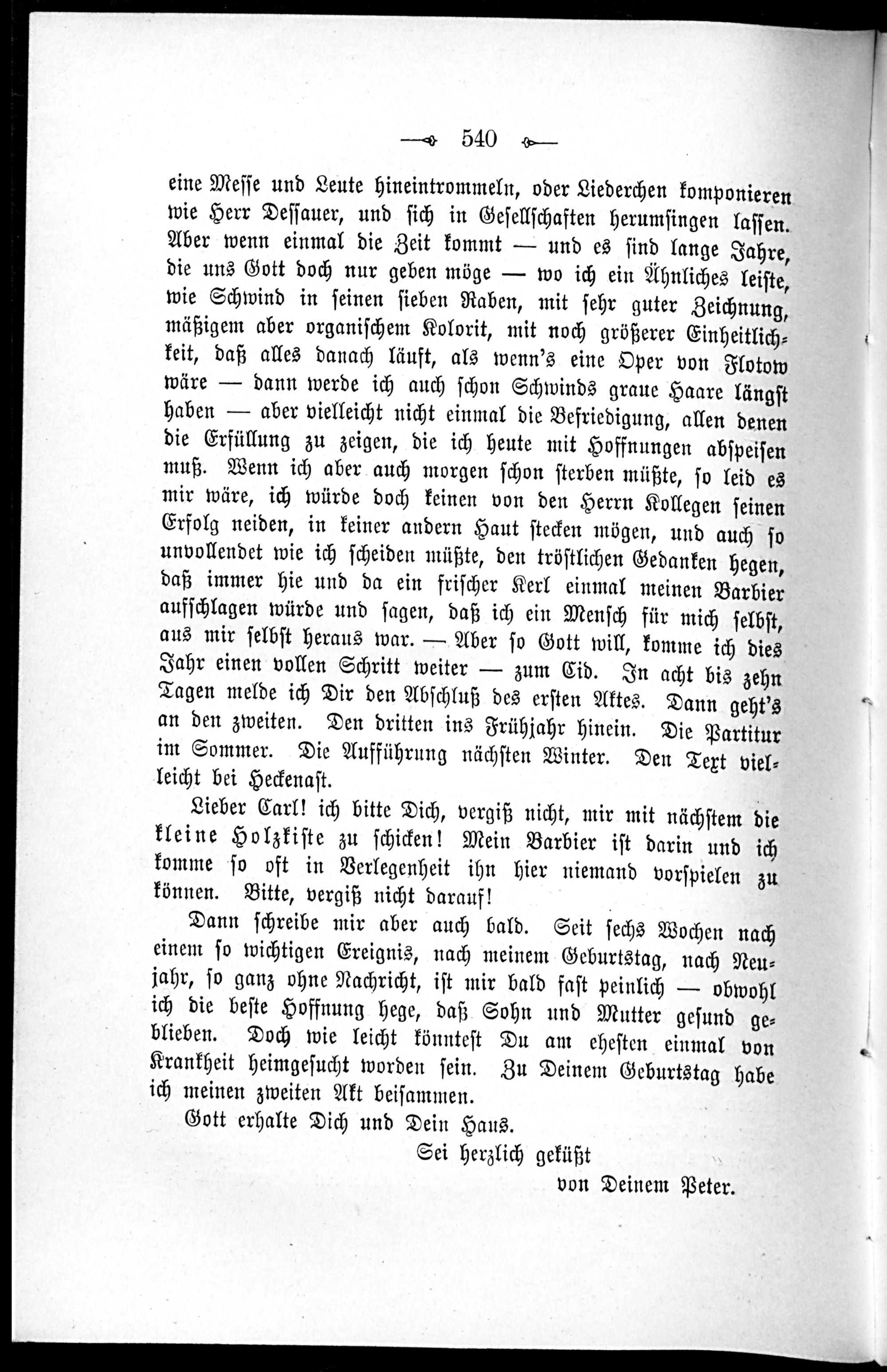 — 540 —

eine Messe und Leute hineintrommeln, oder Liederchen komponieren wie Herr Dessauer, und sich in Gesellschaften herumsingen lassen. Aber wenn einmal die Zeit kommt — und es sind lange Jahre, die uns Gott doch nur geben möge — wo ich ein Ähnliches leiste, wie Schwind in seinen sieben Raben, mit sehr guter Zeichnung, mäßigem aber organischem Kolorit, mit noch größerer Einheitlichkeit, daß alles danach läuft, als wenn's eine Oper von Flotow wäre — dann werde ich auch schon Schwinds graue Haare längst haben — aber vielleicht nicht einmal die Befriedigung, allen denen die Erfüllung zu zeigen, die ich heute mit Hoffnungen abspeisen muß. Wenn ich aber auch morgen schon sterben müßte, so leid es mir wäre, ich würde doch keinen von den Herrn Kollegen seinen Erfolg neiden, in keiner andern Haut stecken mögen, und auch so unvollendet wie ich scheiden müßte, den tröstlichen Gedanken hegen, daß immer hie und da ein frischer Kerl einmal meinen Barbier aufschlagen würde und sagen, daß ich ein Mensch für mich selbst, aus mir selbst heraus war. — Aber so Gott will, komme ich dies Jahr einen vollen Schritt weiter — zum Cid. In acht bis zehn Tagen melde ich Dir den Abschluß des ersten Aktes. Dann geht's an den zweiten. Den dritten ins Frühjahr hinein. Die Partitur im Sommer. Die Aufführung nächsten Winter. Den Text vielleicht bei Heckenast.

Lieber Carl! ich bitte Dich, vergiß nicht, mir mit nächstem die kleine Holzkiste zu schicken! Mein Barbier ist darin und ich komme so oft in Verlegenheit ihn hier niemand vorspielen zu können. Bitte, vergiß nicht darauf!

Dann schreibe mir aber auch bald. Seit sechs Wochen nach einem so wichtigen Ereignis, nach meinem Geburtstag, nach Neujahr, so ganz ohne Nachricht, ist mir bald fast peinlich — obwohl ich die beste Hoffnung hege, daß Sohn und Mutter gesund geblieben. Doch wie leicht könntest Du am ehesten einmal von Krankheit heimgesucht worden sein. Zu Deinem Geburtstag habe ich meinen zweiten Akt beisammen.

Gott erhalte Dich und Dein Haus.

Sei herzlich geküßt

von Deinem Peter.